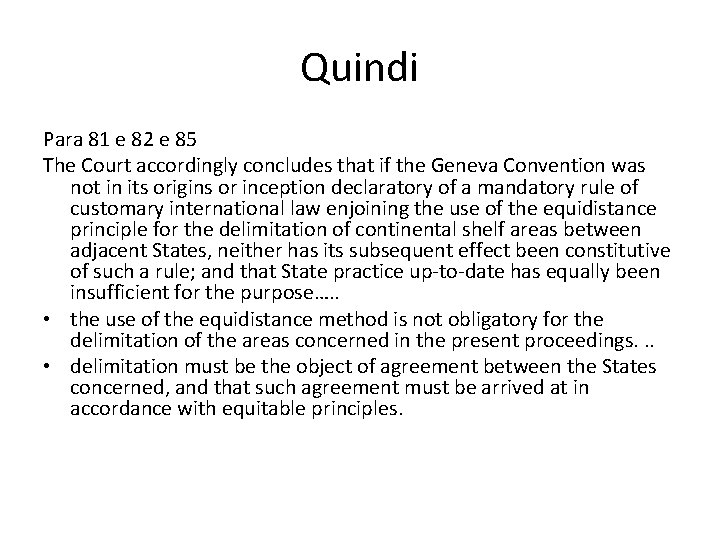 Quindi

Para 81 e 82 e 85

The Court accordingly concludes that if the Geneva Convention was not in its origins or inception declaratory of a mandatory rule of customary international law enjoining the use of the equidistance principle for the delimitation of continental shelf areas between adjacent States, neither has its subsequent effect been constitutive of such a rule; and that State practice up-to-date has equally been insufficient for the purpose…..

• the use of the equidistance method is not obligatory for the delimitation of the areas concerned in the present proceedings. ..

• delimitation must be the object of agreement between the States concerned, and that such agreement must be arrived at in accordance with equitable principles.